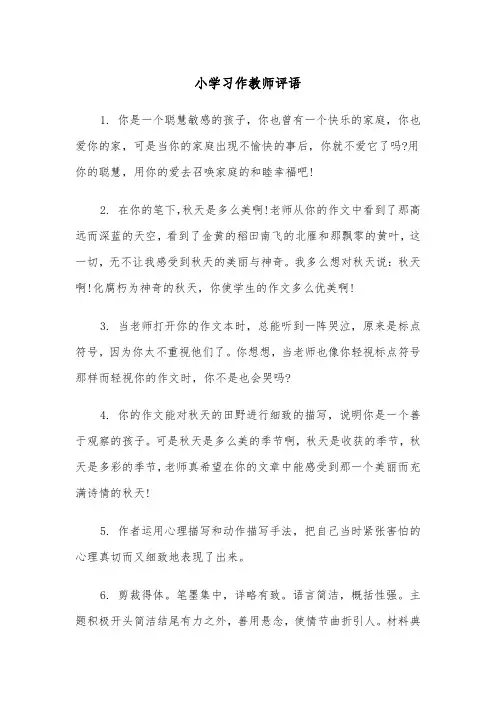 小学习作教师评语

1. 你是一个聪慧敏感的孩子，你也曾有一个快乐的家庭，你也爱你的家，可是当你的家庭出现不愉快的事后，你就不爱它了吗?用你的聪慧，用你的爱去召唤家庭的和睦幸福吧!

2. 在你的笔下,秋天是多么美啊!老师从你的作文中看到了那高远而深蓝的天空，看到了金黄的稻田南飞的北雁和那飘零的黄叶，这一切，无不让我感受到秋天的美丽与神奇。我多么想对秋天说：秋天啊!化腐朽为神奇的秋天，你使学生的作文多么优美啊!

3. 当老师打开你的作文本时，总能听到一阵哭泣，原来是标点符号，因为你太不重视他们了。你想想，当老师也像你轻视标点符号那样而轻视你的作文时，你不是也会哭吗?

4. 你的作文能对秋天的田野进行细致的描写，说明你是一个善于观察的孩子。可是秋天是多么美的季节啊，秋天是收获的季节，秋天是多彩的季节,老师真希望在你的文章中能感受到那一个美丽而充满诗情的秋天!

5. 作者运用心理描写和动作描写手法，把自己当时紧张害怕的心理真切而又细致地表现了出来。

6. 剪裁得体。笔墨集中，详略有致。语言简洁，概括性强。主题积极开头简洁结尾有力之外，善用悬念，使情节曲折引人。材料典